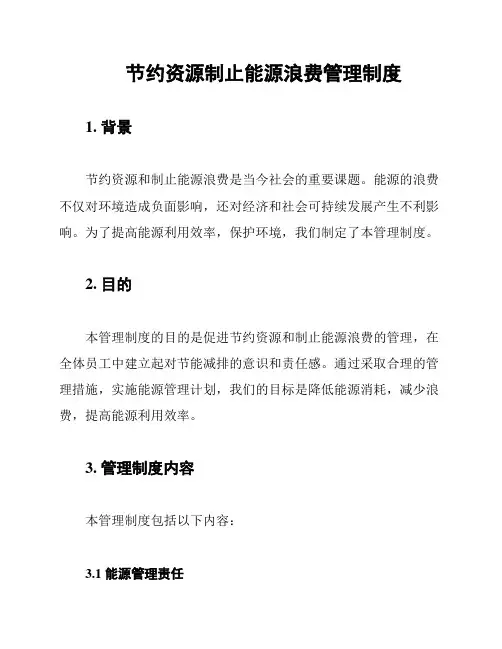 节约资源制止能源浪费管理制度

1. 背景

节约资源和制止能源浪费是当今社会的重要课题。能源的浪费不仅对环境造成负面影响，还对经济和社会可持续发展产生不利影响。为了提高能源利用效率，保护环境，我们制定了本管理制度。

2. 目的

本管理制度的目的是促进节约资源和制止能源浪费的管理，在全体员工中建立起对节能减排的意识和责任感。通过采取合理的管理措施，实施能源管理计划，我们的目标是降低能源消耗，减少浪费，提高能源利用效率。

3. 管理制度内容

本管理制度包括以下内容：

3.1 能源管理责任